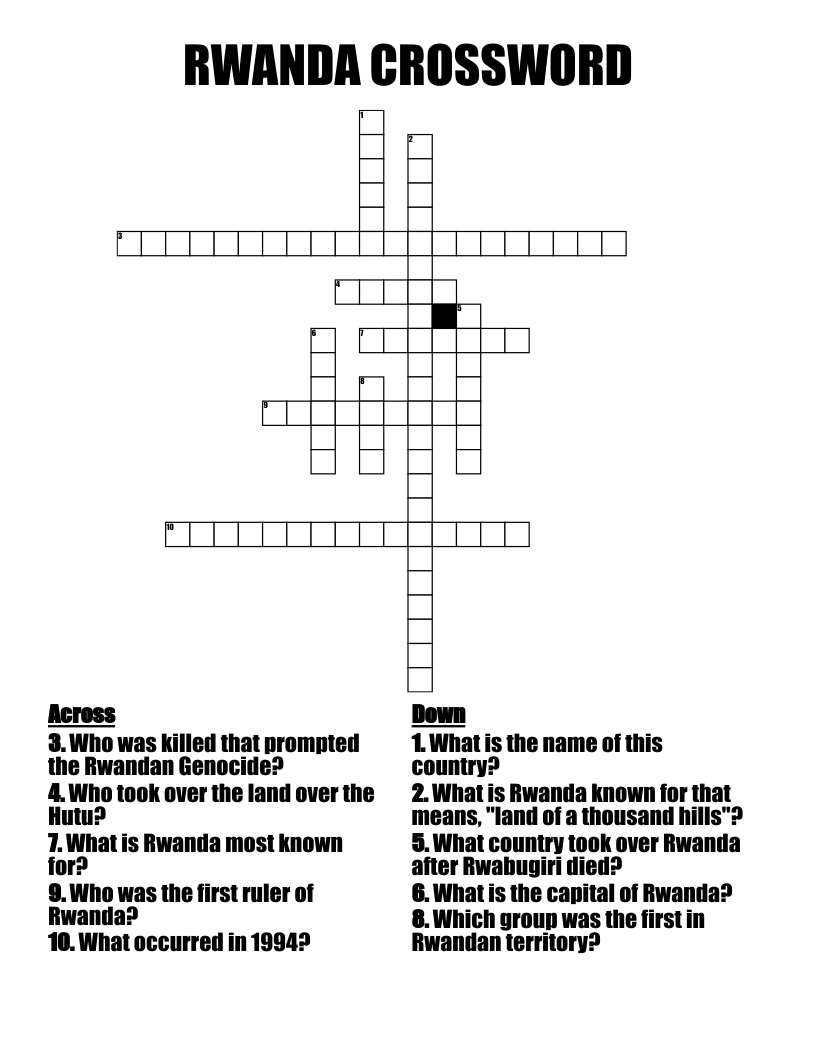 RWANDA CROSSWORD

1
2
3
4
5
6
7
8
9
10

Across
3. Who was killed that prompted the Rwandan Genocide?
4. Who took over the land over the Hutu?
7. What is Rwanda most known for?
9. Who was the first ruler of Rwanda?
10. What occurred in 1994?

Down
1. What is the name of this country?
2. What is Rwanda known for that means, "land of a thousand hills"?
5. What country took over Rwanda after Rwabugiri died?
6. What is the capital of Rwanda?
8. Which group was the first in Rwandan territory?